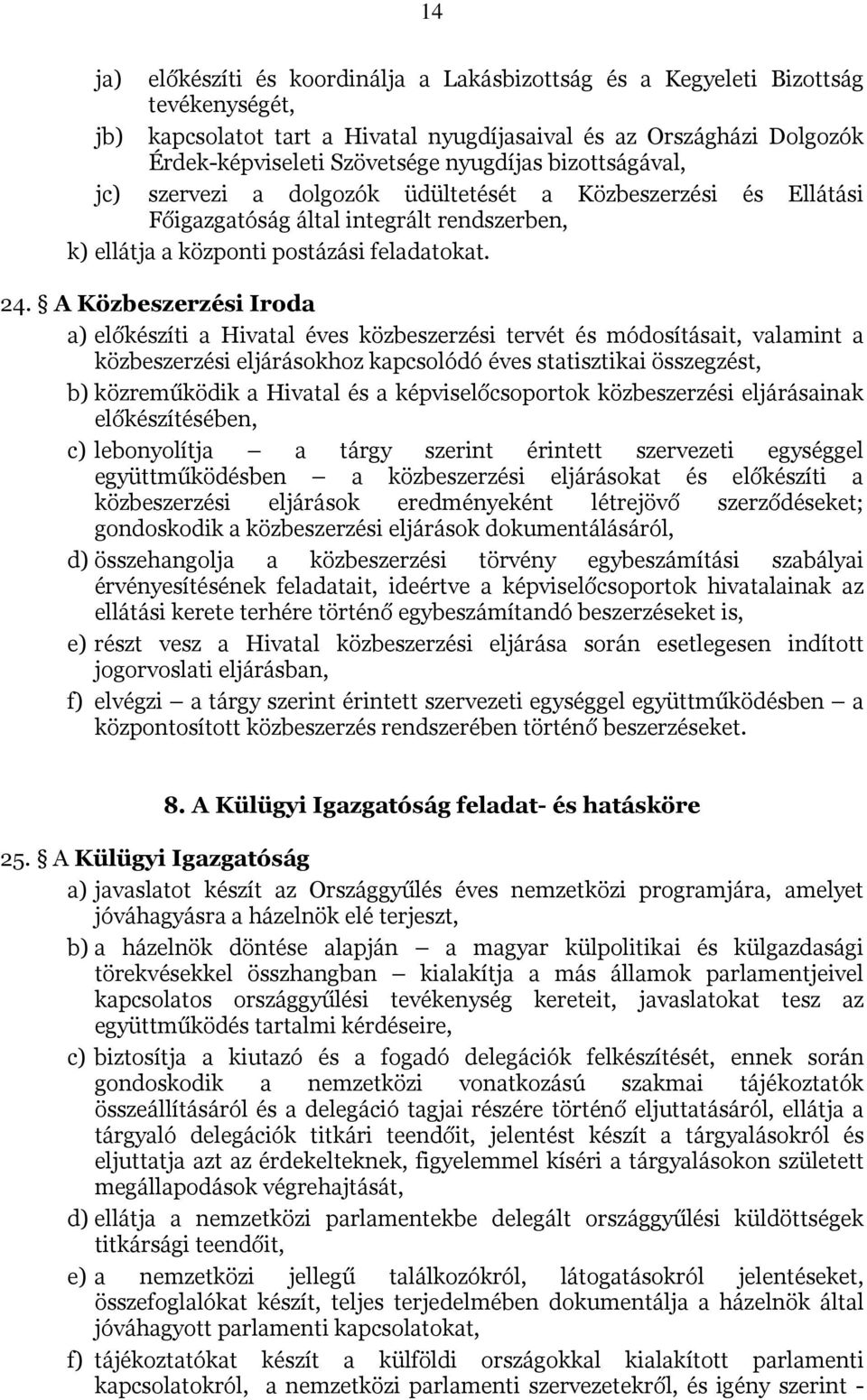 14

ja) előkészíti és koordinálja a Lakásbizottság és a Kegyeleti Bizottság tevékenységét,

jb) kapcsolatot tart a Hivatal nyugdíjasaival és az Országházi Dolgozók Érdek-képviseleti Szövetsége nyugdíjas bizottságával,

jc) szervezi a dolgozók üdültetését a Közbeszerzési és Ellátási Főigazgatóság által integrált rendszerben,

k) ellátja a központi postázási feladatokat.

24. § A Közbeszerzési Iroda

a) előkészíti a Hivatal éves közbeszerzési tervét és módosításait, valamint a közbeszerzési eljárásokhoz kapcsolódó éves statisztikai összegzést,

b) közreműködik a Hivatal és a képviselőcsoportok közbeszerzési eljárásainak előkészítésében,

c) lebonyolítja — a tárgy szerint érintett szervezeti egységgel együttműködésben — a közbeszerzési eljárásokat és előkészíti a közbeszerzési eljárások eredményeként létrejövő szerződéseket; gondoskodik a közbeszerzési eljárások dokumentálásáról,

d) összehangolja a közbeszerzési törvény egybeszámítási szabályai érvényesítésének feladatait, ideértve a képviselőcsoportok hivatalainak az ellátási kerete terhére történő egybeszámítandó beszerzéseket is,

e) részt vesz a Hivatal közbeszerzési eljárása során esetlegesen indított jogorvoslati eljárásban,

f) elvégzi — a tárgy szerint érintett szervezeti egységgel együttműködésben — a központosított közbeszerzés rendszerében történő beszerzéseket.

8. A Külügyi Igazgatóság feladat- és hatásköre

25. § A Külügyi Igazgatóság

a) javaslatot készít az Országgyűlés éves nemzetközi programjára, amelyet jóváhagyásra a házelnök elé terjeszt,

b) a házelnök döntése alapján — a magyar külpolitikai és külgazdasági törekvésekkel összhangban — kialakítja a más államok parlamentjeivel kapcsolatos országgyűlési tevékenység kereteit, javaslatokat tesz az együttműködés tartalmi kérdéseire,

c) biztosítja a kiutazó és a fogadó delegációk felkészítését, ennek során gondoskodik a nemzetközi vonatkozású szakmai tájékoztatók összeállításáról és a delegáció tagjai részére történő eljuttatásáról, ellátja a tárgyaló delegációk titkári teendőit, jelentést készít a tárgyalásokról és eljuttatja azt az érdekelteknek, figyelemmel kíséri a tárgyalásokon született megállapodások végrehajtását,

d) ellátja a nemzetközi parlamentekbe delegált országgyűlési küldöttségek titkársági teendőit,

e) a nemzetközi jellegű találkozókról, látogatásokról jelentéseket, összefoglalókat készít, teljes terjedelmében dokumentálja a házelnök által jóváhagyott parlamenti kapcsolatokat,

f) tájékoztatókat készít a külföldi országokkal kialakított parlamenti kapcsolatokról, a nemzetközi parlamenti szervezetekről, és igény szerint -